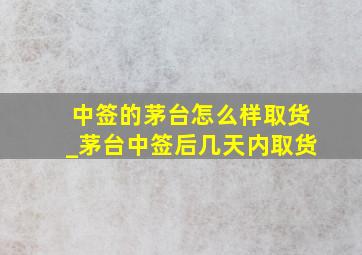 中签的茅台怎么样取货_茅台中签后几天内取货